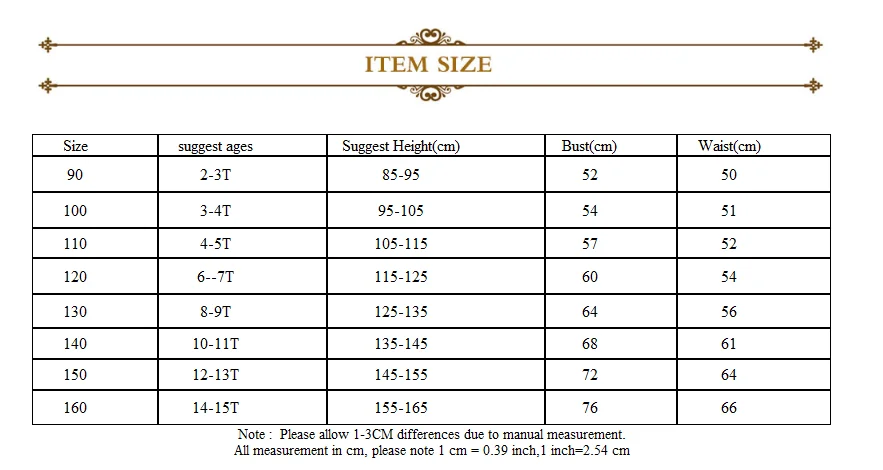 ITEM SIZE

| Size | suggest ages | Suggest Height(cm) | Bust(cm) | Waist(cm) |
|---|---|---|---|---|
| 90 | 2-3T | 85-95 | 52 | 50 |
| 100 | 3-4T | 95-105 | 54 | 51 |
| 110 | 4-5T | 105-115 | 57 | 52 |
| 120 | 6--7T | 115-125 | 60 | 54 |
| 130 | 8-9T | 125-135 | 64 | 56 |
| 140 | 10-11T | 135-145 | 68 | 61 |
| 150 | 12-13T | 145-155 | 72 | 64 |
| 160 | 14-15T | 155-165 | 76 | 66 |

Note : Please allow 1-3CM differences due to manual measurement.
All measurement in cm, please note 1 cm = 0.39 inch,1 inch=2.54 cm